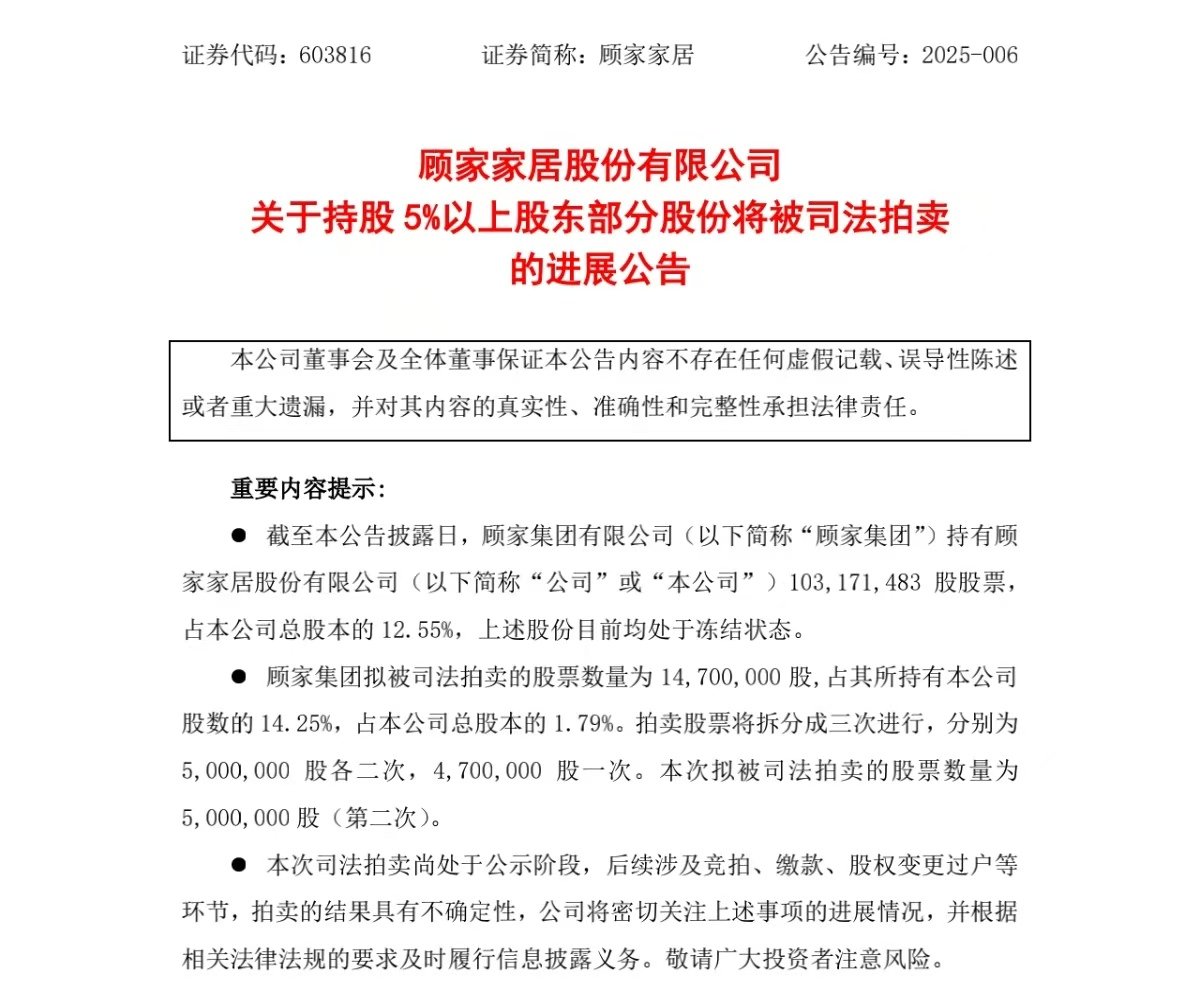 证券代码：603816　　　　证券简称：顾家家居　　　　公告编号：2025-006

顾家家居股份有限公司
关于持股 5%以上股东部分股份将被司法拍卖
的进展公告

本公司董事会及全体董事保证本公告内容不存在任何虚假记载、误导性陈述或者重大遗漏，并对其内容的真实性、准确性和完整性承担法律责任。

重要内容提示：

● 截至本公告披露日，顾家集团有限公司（以下简称“顾家集团”）持有顾家家居股份有限公司（以下简称“公司”或“本公司”）103,171,483 股股票，占本公司总股本的 12.55%，上述股份目前均处于冻结状态。

● 顾家集团拟被司法拍卖的股票数量为 14,700,000 股，占其所持有本公司股数的 14.25%，占本公司总股本的 1.79%。拍卖股票将拆分成三次进行，分别为 5,000,000 股各二次，4,700,000 股一次。本次拟被司法拍卖的股票数量为 5,000,000 股（第二次）。

● 本次司法拍卖尚处于公示阶段，后续涉及竞拍、缴款、股权变更过户等环节，拍卖的结果具有不确定性，公司将密切关注上述事项的进展情况，并根据相关法律法规的要求及时履行信息披露义务。敬请广大投资者注意风险。